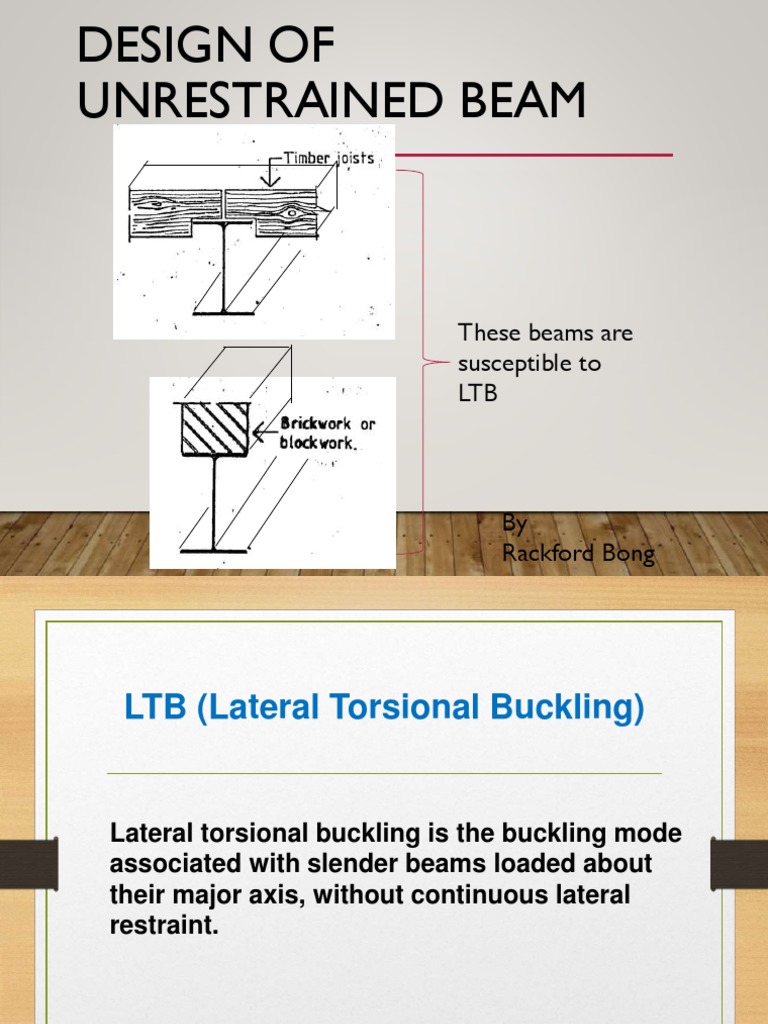 DESIGN OF UNRESTRAINED BEAM

Timber joists

Brickwork or blockwork.

These beams are susceptible to LTB

By
Rackford Bong

LTB (Lateral Torsional Buckling)

Lateral torsional buckling is the buckling mode associated with slender beams loaded about their major axis, without continuous lateral restraint.